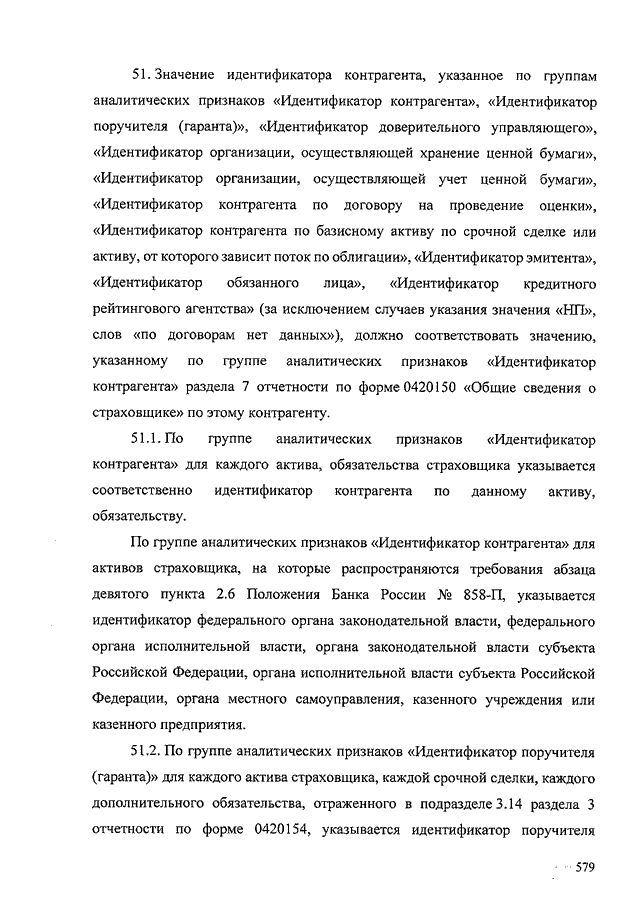 51. Значение идентификатора контрагента, указанное по группам аналитических признаков «Идентификатор контрагента», «Идентификатор поручителя (гаранта)», «Идентификатор доверительного управляющего», «Идентификатор организации, осуществляющей хранение ценной бумаги», «Идентификатор организации, осуществляющей учет ценной бумаги», «Идентификатор контрагента по договору на проведение оценки», «Идентификатор контрагента по базисному активу по срочной сделке или активу, от которого зависит поток по облигации», «Идентификатор эмитента», «Идентификатор обязанного лица», «Идентификатор кредитного рейтингового агентства» (за исключением случаев указания значения «НП», слов «по договорам нет данных»), должно соответствовать значению, указанному по группе аналитических признаков «Идентификатор контрагента» раздела 7 отчетности по форме 0420150 «Общие сведения о страховщике» по этому контрагенту.

51.1. По группе аналитических признаков «Идентификатор контрагента» для каждого актива, обязательства страховщика указывается соответственно идентификатор контрагента по данному активу, обязательству.

По группе аналитических признаков «Идентификатор контрагента» для активов страховщика, на которые распространяются требования абзаца девятого пункта 2.6 Положения Банка России № 858-П, указывается идентификатор федерального органа законодательной власти, федерального органа исполнительной власти, органа законодательной власти субъекта Российской Федерации, органа исполнительной власти субъекта Российской Федерации, органа местного самоуправления, казенного учреждения или казенного предприятия.

51.2. По группе аналитических признаков «Идентификатор поручителя (гаранта)» для каждого актива страховщика, каждой срочной сделки, каждого дополнительного обязательства, отраженного в подразделе 3.14 раздела 3 отчетности по форме 0420154, указывается идентификатор поручителя

579